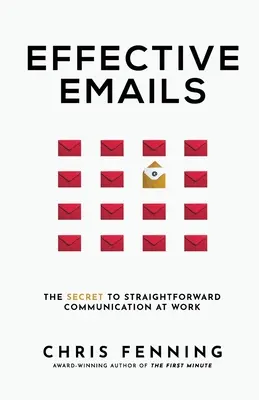 EFFECTIVE EMAILS

THE SECRET TO STRAIGHTFORWARD COMMUNICATION AT WORK

CHRIS FENNING

AWARD-WINNING AUTHOR OF THE FIRST MINUTE